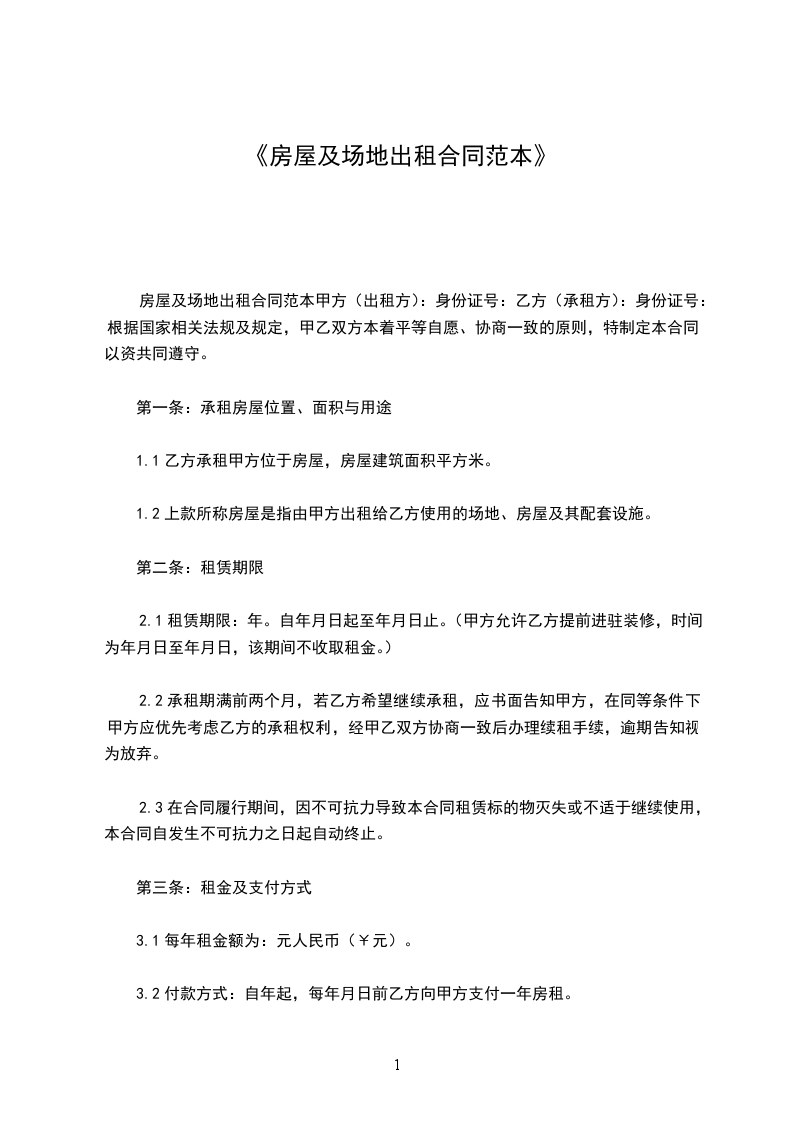 《房屋及场地出租合同范本》

房屋及场地出租合同范本甲方（出租方）：身份证号：乙方（承租方）：身份证号：根据国家相关法规及规定，甲乙双方本着平等自愿、协商一致的原则，特制定本合同以资共同遵守。

第一条：承租房屋位置、面积与用途

1.1 乙方承租甲方位于房屋，房屋建筑面积平方米。

1.2 上款所称房屋是指由甲方出租给乙方使用的场地、房屋及其配套设施。

第二条：租赁期限

2.1 租赁期限：年。自年月日起至年月日止。（甲方允许乙方提前进驻装修，时间为年月日至年月日，该期间不收取租金。）

2.2 承租期满前两个月，若乙方希望继续承租，应书面告知甲方，在同等条件下甲方应优先考虑乙方的承租权利，经甲乙双方协商一致后办理续租手续，逾期告知视为放弃。

2.3 在合同履行期间，因不可抗力导致本合同租赁标的物灭失或不适于继续使用，本合同自发生不可抗力之日起自动终止。

第三条：租金及支付方式

3.1 每年租金额为：元人民币（￥元）。

3.2 付款方式：自年起，每年月日前乙方向甲方支付一年房租。

1